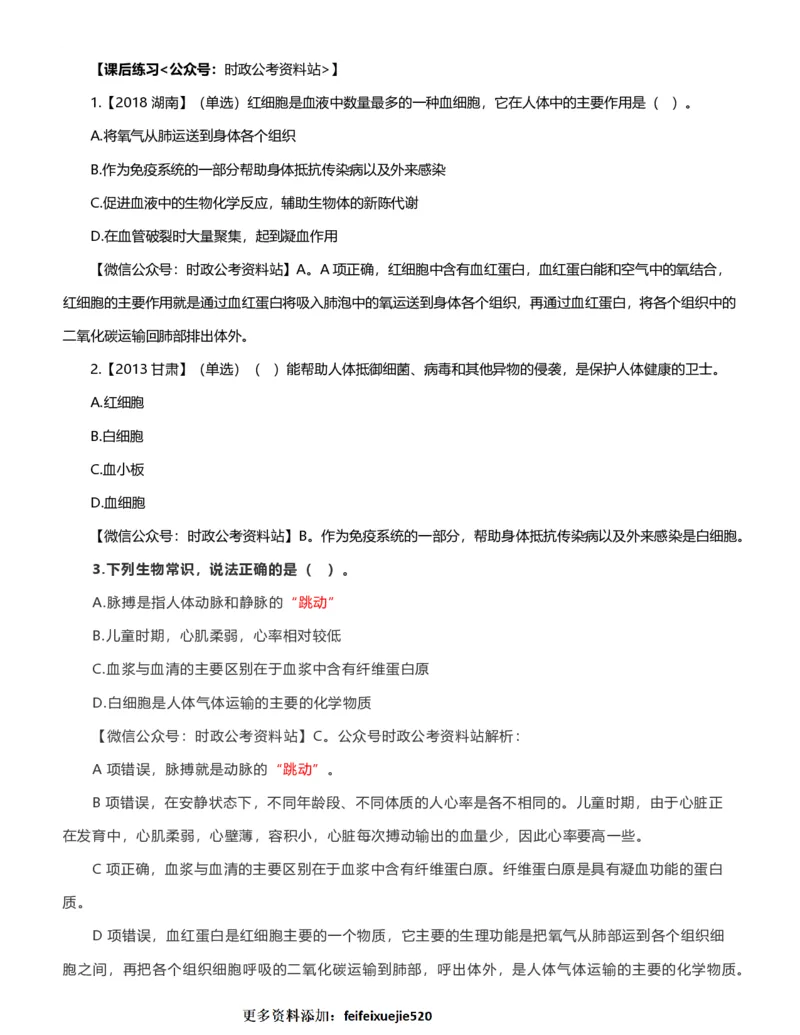 【课后练习<公众号：时政公考资料站>】

1.【2018 湖南】（单选）红细胞是血液中数量最多的一种血细胞，它在人体中的主要作用是（ ）。

A.将氧气从肺运送到身体各个组织

B.作为免疫系统的一部分帮助身体抵抗传染病以及外来感染

C.促进血液中的生物化学反应，辅助生物体的新陈代谢

D.在血管破裂时大量聚集，起到凝血作用

【微信公众号：时政公考资料站】A。A 项正确，红细胞中含有血红蛋白，血红蛋白能和空气中的氧结合，红细胞的主要作用就是通过血红蛋白将吸入肺泡中的氧运送到身体各个组织，再通过血红蛋白，将各个组织中的二氧化碳运输回肺部排出体外。

2.【2013 甘肃】（单选）（ ）能帮助人体抵御细菌、病毒和其他异物的侵袭，是保护人体健康的卫士。

A.红细胞

B.白细胞

C.血小板

D.血细胞

【微信公众号：时政公考资料站】B。作为免疫系统的一部分，帮助身体抵抗传染病以及外来感染是白细胞。

3.下列生物常识，说法正确的是（ ）。

A.脉搏是指人体动脉和静脉的“跳动”

B.儿童时期，心肌柔弱，心率相对较低

C.血浆与血清的主要区别在于血浆中含有纤维蛋白原

D.白细胞是人体气体运输的主要的化学物质

【微信公众号：时政公考资料站】C。公众号时政公考资料站解析：

A 项错误，脉搏就是动脉的“跳动”。

B 项错误，在安静状态下，不同年龄段、不同体质的人心率是各不相同的。儿童时期，由于心脏正在发育中，心肌柔弱，心壁薄，容积小，心脏每次搏动输出的血量少，因此心率要高一些。

C 项正确，血浆与血清的主要区别在于血浆中含有纤维蛋白原。纤维蛋白原是具有凝血功能的蛋白质。

D 项错误，血红蛋白是红细胞主要的一个物质，它主要的生理功能是把氧气从肺部运到各个组织细胞之间，再把各个组织细胞呼吸的二氧化碳运输到肺部，呼出体外，是人体气体运输的主要的化学物质。

更多资料添加：feifeixuejie520